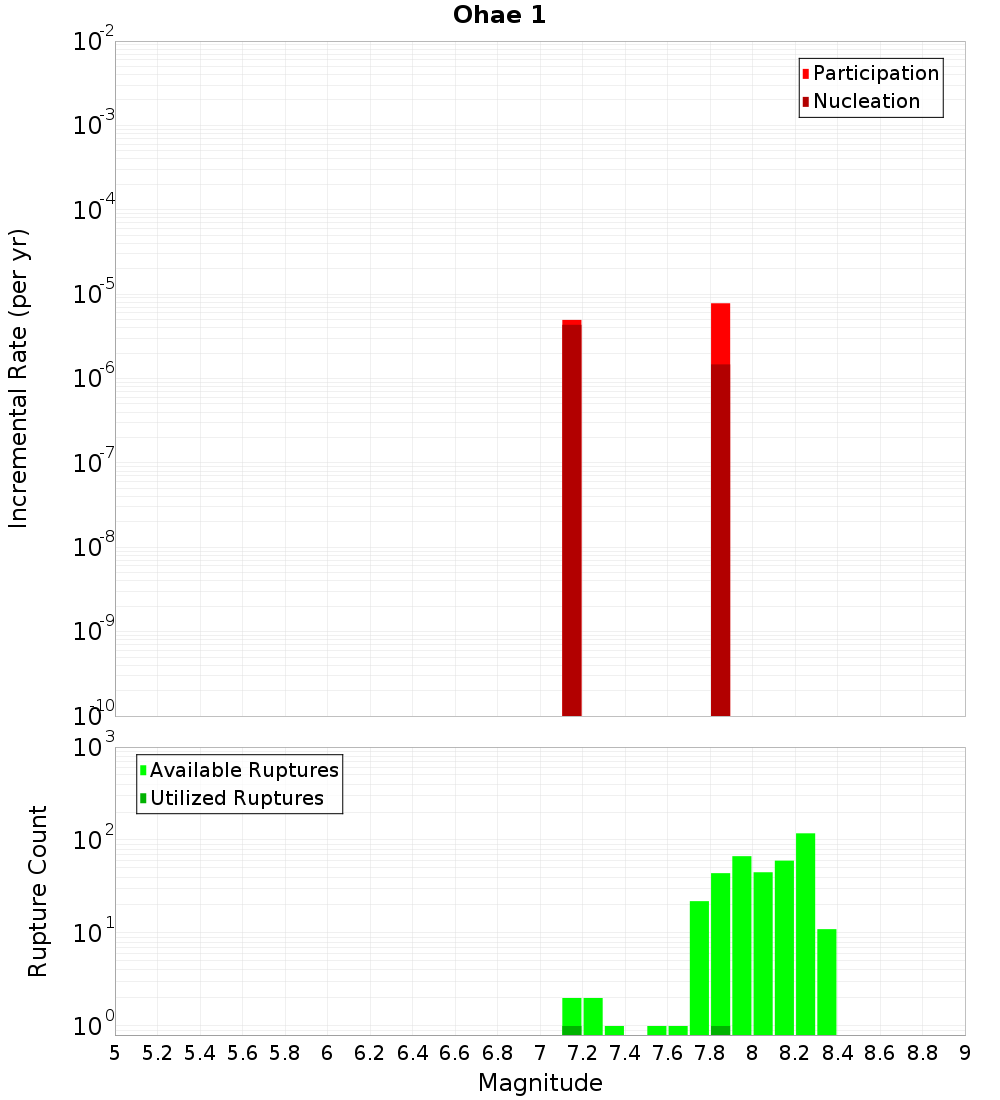 Ohae 1

Participation
Nucleation

Incremental Rate (per yr)

$10^{-2}$
$10^{-3}$
$10^{-4}$
$10^{-5}$
$10^{-6}$
$10^{-7}$
$10^{-8}$
$10^{-9}$
$10^{-10}$

Available Ruptures
Utilized Ruptures

Rupture Count

$10^{3}$
$10^{2}$
$10^{1}$
$10^{0}$

5 5.2 5.4 5.6 5.8 6 6.2 6.4 6.6 6.8 7 7.2 7.4 7.6 7.8 8 8.2 8.4 8.6 8.8 9

Magnitude